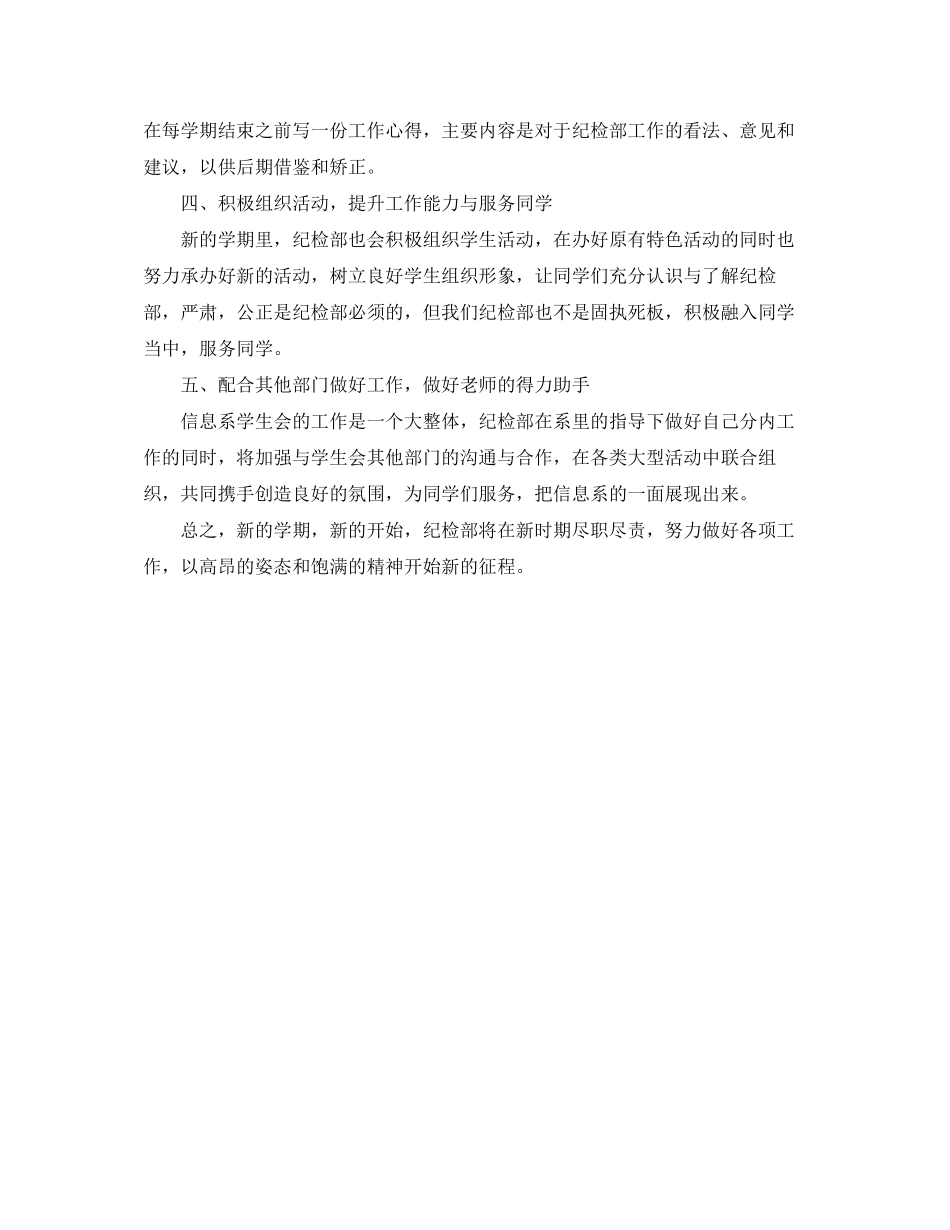 在每学期结束之前写一份工作心得，主要内容是对于纪检部工作的看法、意见和建议，以供后期借鉴和矫正。

四、积极组织活动，提升工作能力与服务同学

新的学期里，纪检部也会积极组织学生活动，在办好原有特色活动的同时也努力承办好新的活动，树立良好学生组织形象，让同学们充分认识与了解纪检部，严肃，公正是纪检部必须的，但我们纪检部也不是固执死板，积极融入同学当中，服务同学。

五、配合其他部门做好工作，做好老师的得力助手

信息系学生会的工作是一个大整体，纪检部在系里的指导下做好自己分内工作的同时，将加强与学生会其他部门的沟通与合作，在各类大型活动中联合组织，共同携手创造良好的氛围，为同学们服务，把信息系的一面展现出来。

总之，新的学期，新的开始，纪检部将在新时期尽职尽责，努力做好各项工作，以高昂的姿态和饱满的精神开始新的征程。